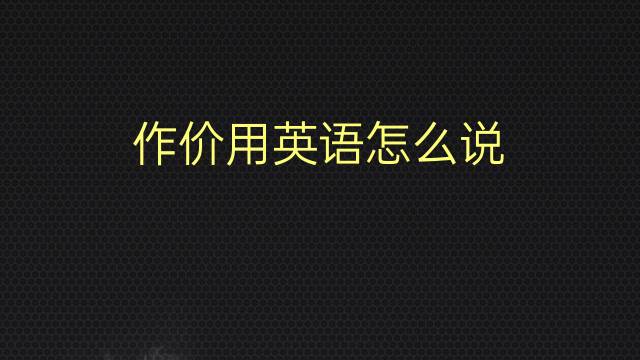 作价用英语怎么说